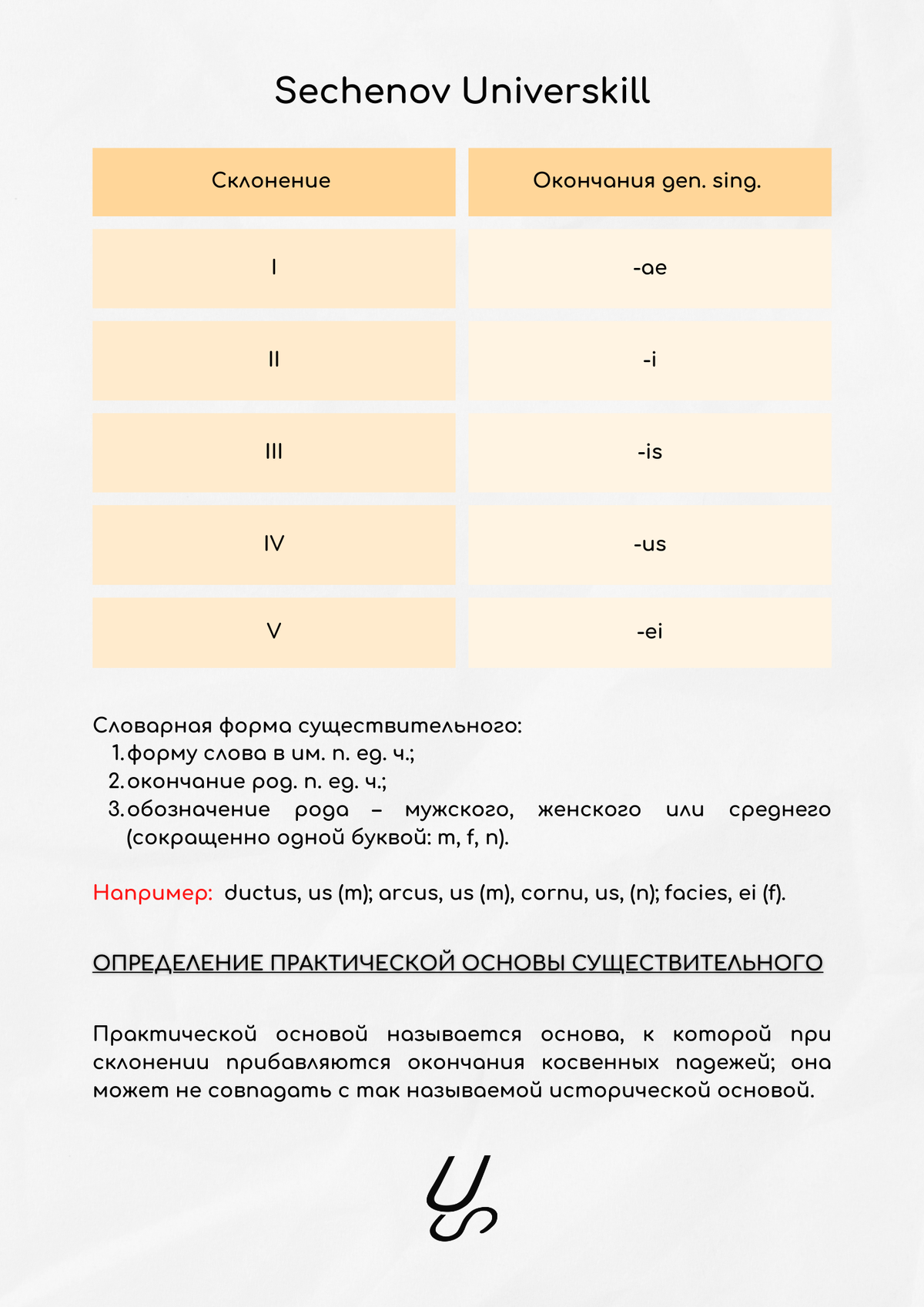 Sechenov Universkill

| Склонение | Окончания gen. sing. |
|---|---|
| I | -ae |
| II | -i |
| III | -is |
| IV | -us |
| V | -ei |

Словарная форма существительного:
1. форму слова в им. п. ед. ч.;
2. окончание род. п. ед. ч.;
3. обозначение рода – мужского, женского или среднего (сокращенно одной буквой: m, f, n).

Например: ductus, us (m); arcus, us (m), cornu, us, (n); facies, ei (f).

ОПРЕДЕЛЕНИЕ ПРАКТИЧЕСКОЙ ОСНОВЫ СУЩЕСТВИТЕЛЬНОГО

Практической основой называется основа, к которой при склонении прибавляются окончания косвенных падежей; она может не совпадать с так называемой исторической основой.

US